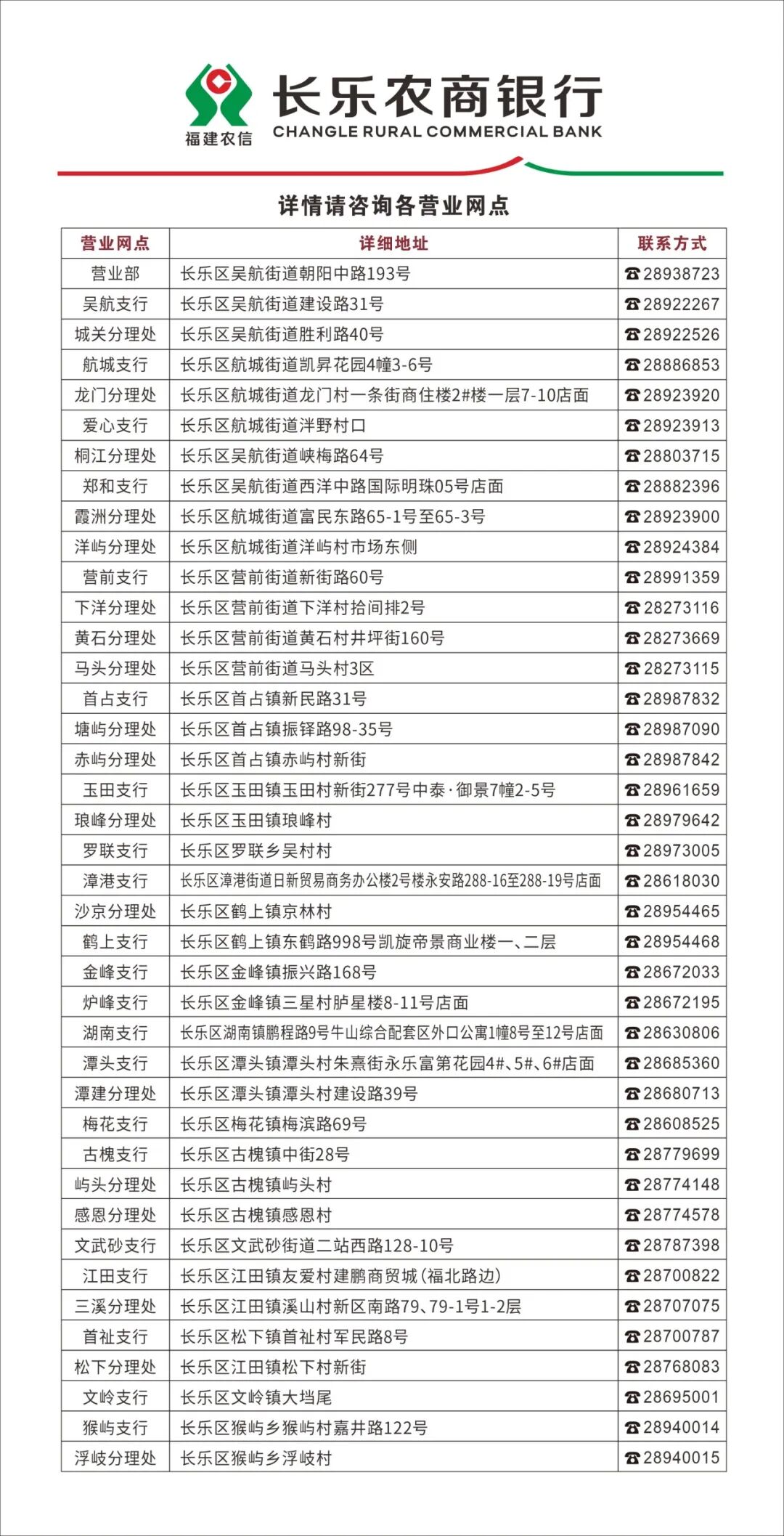 福建农信
长乐农商银行
CHANGLE RURAL COMMERCIAL BANK

详情请咨询各营业网点

| 营业网点 | 详细地址 | 联系方式 |
|---|---|---|
| 营业部 | 长乐区吴航街道朝阳中路193号 | ☎28938723 |
| 吴航支行 | 长乐区吴航街道建设路31号 | ☎28922267 |
| 城关分理处 | 长乐区吴航街道胜利路40号 | ☎28922526 |
| 航城支行 | 长乐区航城街道凯昇花园4幢3-6号 | ☎28886853 |
| 龙门分理处 | 长乐区航城街道龙门村一条街商住楼2#楼一层7-10店面 | ☎28923920 |
| 爱心支行 | 长乐区航城街道泮野村口 | ☎28923913 |
| 桐江分理处 | 长乐区吴航街道峡梅路64号 | ☎28803715 |
| 郑和支行 | 长乐区吴航街道西洋中路国际明珠05号店面 | ☎28882396 |
| 霞洲分理处 | 长乐区航城街道富民东路65-1号至65-3号 | ☎28923900 |
| 洋屿分理处 | 长乐区航城街道洋屿村市场东侧 | ☎28924384 |
| 营前支行 | 长乐区营前街道新街路60号 | ☎28991359 |
| 下洋分理处 | 长乐区营前街道下洋村拾间排2号 | ☎28273116 |
| 黄石分理处 | 长乐区营前街道黄石村井坪街160号 | ☎28273669 |
| 马头分理处 | 长乐区营前街道马头村3区 | ☎28273115 |
| 首占支行 | 长乐区首占镇新民路31号 | ☎28987832 |
| 塘屿分理处 | 长乐区首占镇振铎路98-35号 | ☎28987090 |
| 赤屿分理处 | 长乐区首占镇赤屿村新街 | ☎28987842 |
| 玉田支行 | 长乐区玉田镇玉田村新街277号中泰·御景7幢2-5号 | ☎28961659 |
| 琅峰分理处 | 长乐区玉田镇琅峰村 | ☎28979642 |
| 罗联支行 | 长乐区罗联乡吴村村 | ☎28973005 |
| 漳港支行 | 长乐区漳港街道日新贸易商务办公楼2号楼永安路288-16至288-19号店面 | ☎28618030 |
| 沙京分理处 | 长乐区鹤上镇京林村 | ☎28954465 |
| 鹤上支行 | 长乐区鹤上镇东鹤路998号凯旋帝景商业楼一、二层 | ☎28954468 |
| 金峰支行 | 长乐区金峰镇振兴路168号 | ☎28672033 |
| 炉峰支行 | 长乐区金峰镇三星村胪星楼8-11号店面 | ☎28672195 |
| 湖南支行 | 长乐区湖南镇鹏程路9号牛山综合配套区外口公寓1幢8号至12号店面 | ☎28630806 |
| 潭头支行 | 长乐区潭头镇潭头村朱熹街永乐富第花园4#、5#、6#店面 | ☎28685360 |
| 潭建分理处 | 长乐区潭头镇潭头村建设路39号 | ☎28680713 |
| 梅花支行 | 长乐区梅花镇梅滨路69号 | ☎28608525 |
| 古槐支行 | 长乐区古槐镇中街28号 | ☎28779699 |
| 屿头分理处 | 长乐区古槐镇屿头村 | ☎28774148 |
| 感恩分理处 | 长乐区古槐镇感恩村 | ☎28774578 |
| 文武砂支行 | 长乐区文武砂街道二站西路128-10号 | ☎28787398 |
| 江田支行 | 长乐区江田镇友爱村建鹏商贸城(福北路边) | ☎28700822 |
| 三溪分理处 | 长乐区江田镇溪山村新区南路79、79-1号1-2层 | ☎28707075 |
| 首祉支行 | 长乐区松下镇首祉村军民路8号 | ☎28700787 |
| 松下分理处 | 长乐区江田镇松下村新街 | ☎28768083 |
| 文岭支行 | 长乐区文岭镇大垱尾 | ☎28695001 |
| 猴屿支行 | 长乐区猴屿乡猴屿村嘉井路122号 | ☎28940014 |
| 浮岐分理处 | 长乐区猴屿乡浮岐村 | ☎28940015 |